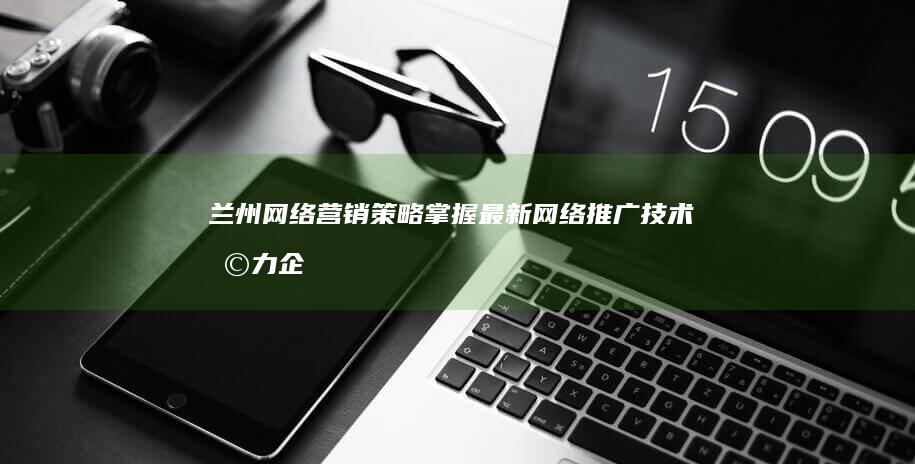 15 09 5

兰州网络营销策略掌握最新网络推广技术

©力企